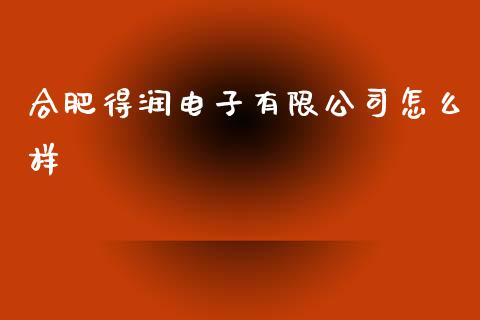 合肥得润电子有限公司怎么样